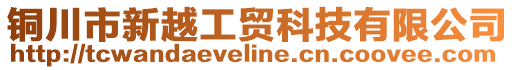 铜川市新越工贸科技有限公司
http://tcwandaeveline.cn.coovee.com